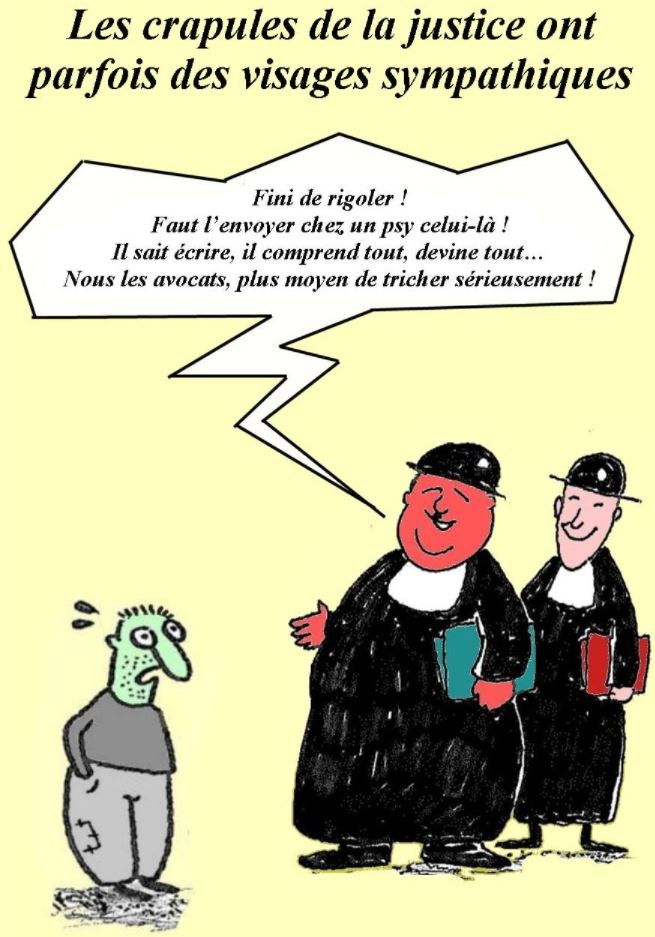 Les crapules de la justice ont parfois des visages sympathiques

Fini de rigoler !
Faut l'envoyer chez un psy celui-là !
Il sait écrire, il comprend tout, devine tout…
Nous les avocats, plus moyen de tricher sérieusement !